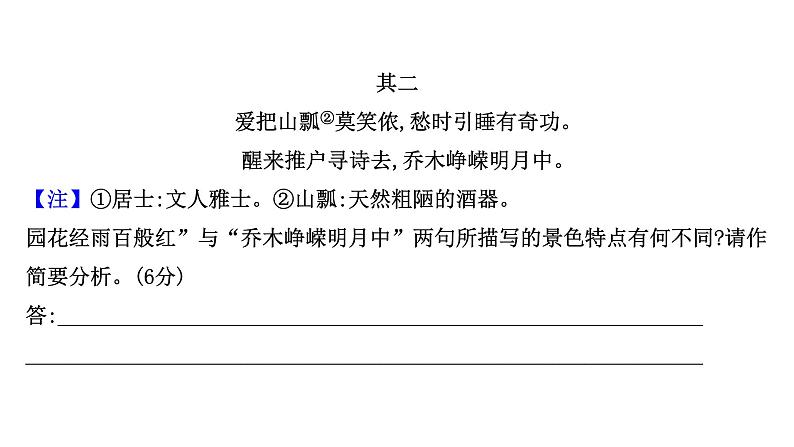 其二

爱把山瓢$^{②}$莫笑侬,愁时引睡有奇功。

醒来推户寻诗去,乔木峥嵘明月中。

【注】①居士:文人雅士。②山瓢:天然粗陋的酒器。

园花经雨百般红”与“乔木峥嵘明月中”两句所描写的景色特点有何不同?请作简要分析。(6分)

答:____

____